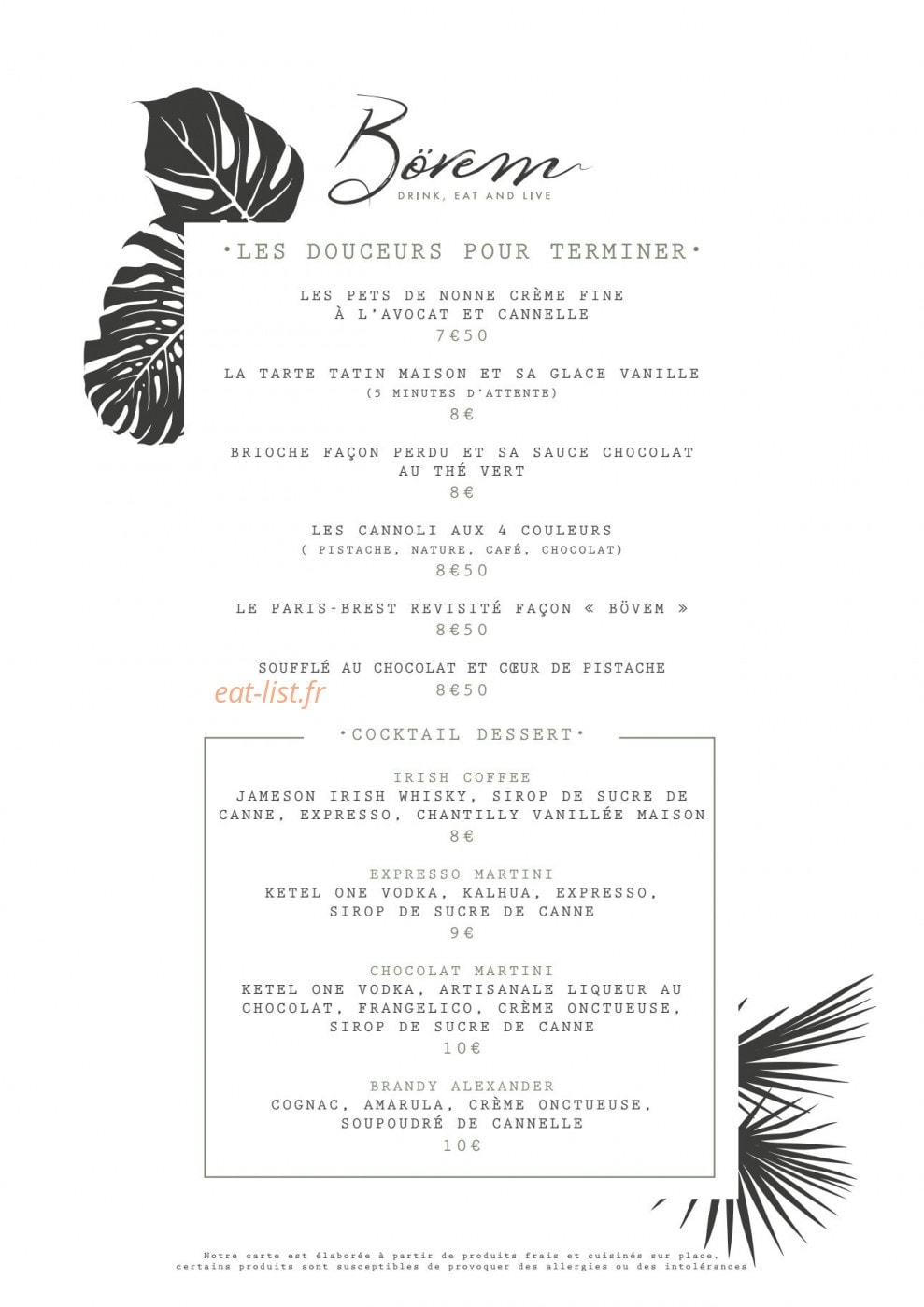 Bövem
DRINK, EAT AND LIVE

•LES DOUCEURS POUR TERMINER•

LES PETS DE NONNE CRÈME FINE À L'AVOCAT ET CANNELLE
7€50

LA TARTE TATIN MAISON ET SA GLACE VANILLE
(5 MINUTES D'ATTENTE)
8€

BRIOCHE FAÇON PERDU ET SA SAUCE CHOCOLAT AU THÉ VERT
8€

LES CANNOLI AUX 4 COULEURS
( PISTACHE, NATURE, CAFÉ, CHOCOLAT)
8€50

LE PARIS-BREST REVISITÉ FAÇON « BÖVEM »
8€50

SOUFFLÉ AU CHOCOLAT ET CŒUR DE PISTACHE
8€50

eat-list.fr

•COCKTAIL DESSERT•

IRISH COFFEE
JAMESON IRISH WHISKY, SIROP DE SUCRE DE CANNE, EXPRESSO, CHANTILLY VANILLÉE MAISON
8€

EXPRESSO MARTINI
KETEL ONE VODKA, KALHUA, EXPRESSO, SIROP DE SUCRE DE CANNE
9€

CHOCOLAT MARTINI
KETEL ONE VODKA, ARTISANALE LIQUEUR AU CHOCOLAT, FRANGELICO, CRÈME ONCTUEUSE, SIROP DE SUCRE DE CANNE
10€

BRANDY ALEXANDER
COGNAC, AMARULA, CRÈME ONCTUEUSE, SOUPOUDRÉ DE CANNELLE
10€

Notre carte est élaborée à partir de produits frais et cuisinés sur place, certains produits sont susceptibles de provoquer des allergies ou des intolérances